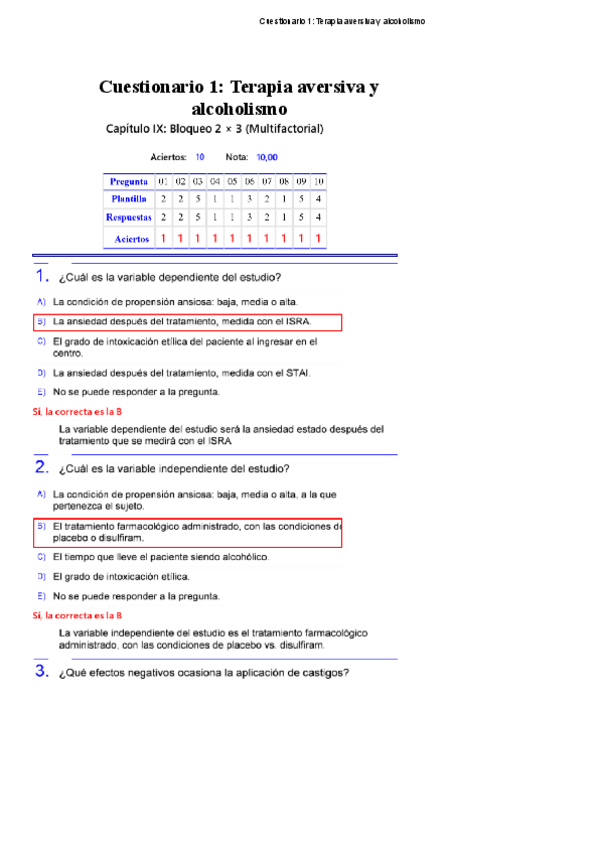 Cuestionario 1: Terapia aversiva y alcoholismo

Cuestionario 1: Terapia aversiva y alcoholismo

Capítulo IX: Bloqueo 2 × 3 (Multifactorial)

Aciertos: 10 Nota: 10,00

| Pregunta | 01 | 02 | 03 | 04 | 05 | 06 | 07 | 08 | 09 | 10 |
|---|---|---|---|---|---|---|---|---|---|---|
| Plantilla | 2 | 2 | 5 | 1 | 1 | 3 | 2 | 1 | 5 | 4 |
| Respuestas | 2 | 2 | 5 | 1 | 1 | 3 | 2 | 1 | 5 | 4 |
| Aciertos | 1 | 1 | 1 | 1 | 1 | 1 | 1 | 1 | 1 | 1 |

1. ¿Cuál es la variable dependiente del estudio?

A) La condición de propensión ansiosa: baja, media o alta.

B) La ansiedad después del tratamiento, medida con el ISRA.

C) El grado de intoxicación etílica del paciente al ingresar en el centro.

D) La ansiedad después del tratamiento, medida con el STAI.

E) No se puede responder a la pregunta.

Sí, la correcta es la B

La variable dependiente del estudio será la ansiedad estado después del tratamiento que se medirá con el ISRA

2. ¿Cuál es la variable independiente del estudio?

A) La condición de propensión ansiosa: baja, media o alta, a la que pertenezca el sujeto.

B) El tratamiento farmacológico administrado, con las condiciones de placebo o disulfiram.

C) El tiempo que lleve el paciente siendo alcohólico.

D) El grado de intoxicación etílica.

E) No se puede responder a la pregunta.

Sí, la correcta es la B

La variable independiente del estudio es el tratamiento farmacológico administrado, con las condiciones de placebo vs. disulfiram.

3. ¿Qué efectos negativos ocasiona la aplicación de castigos?